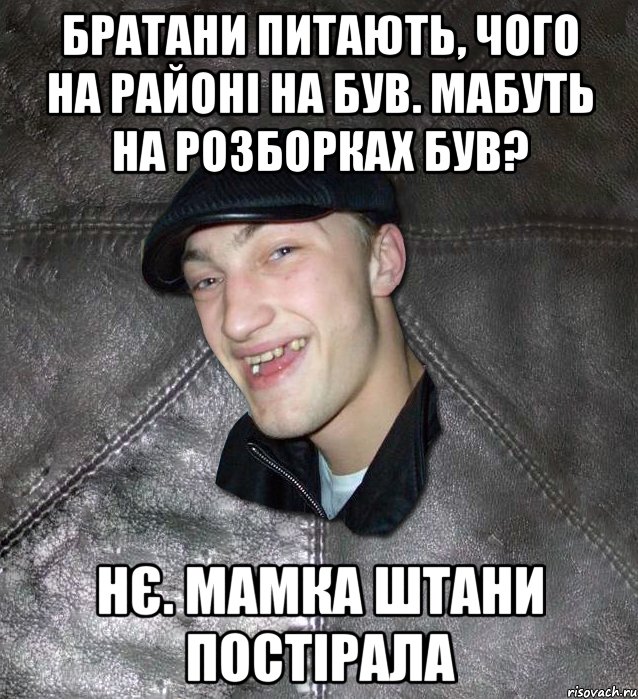 БРАТАНИ ПИТАЮТЬ, ЧОГО НА РАЙОНІ НА БУВ. МАБУТЬ НА РОЗБОРКАХ БУВ?

НЄ. МАМКА ШТАНИ ПОСТІРАЛА

risovach.ru